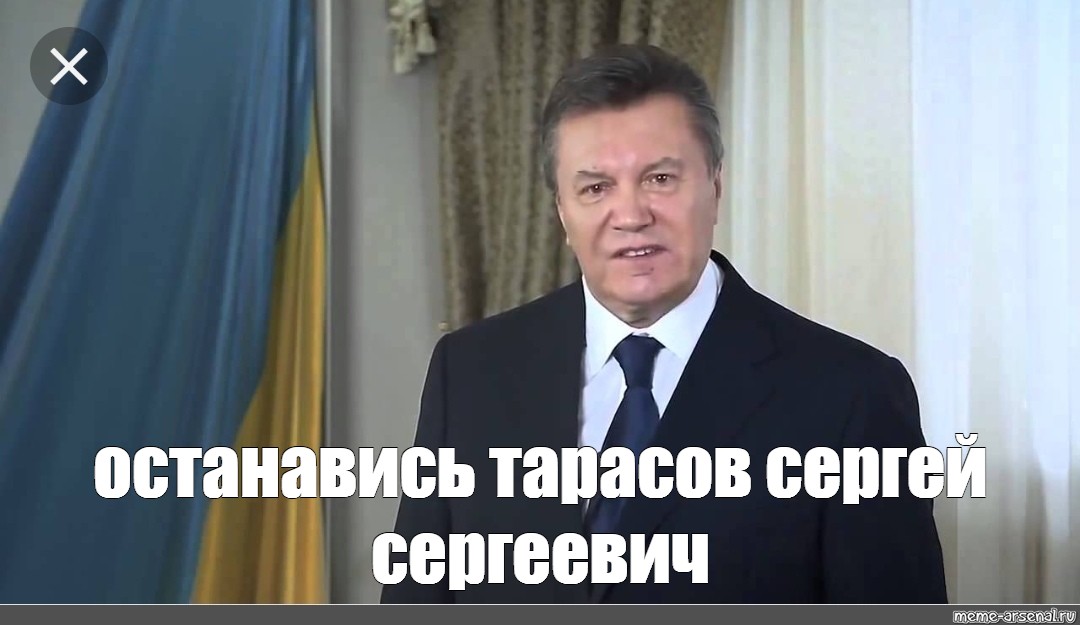 останавись тарасов сергей сергеевич

meme-arsenal.ru